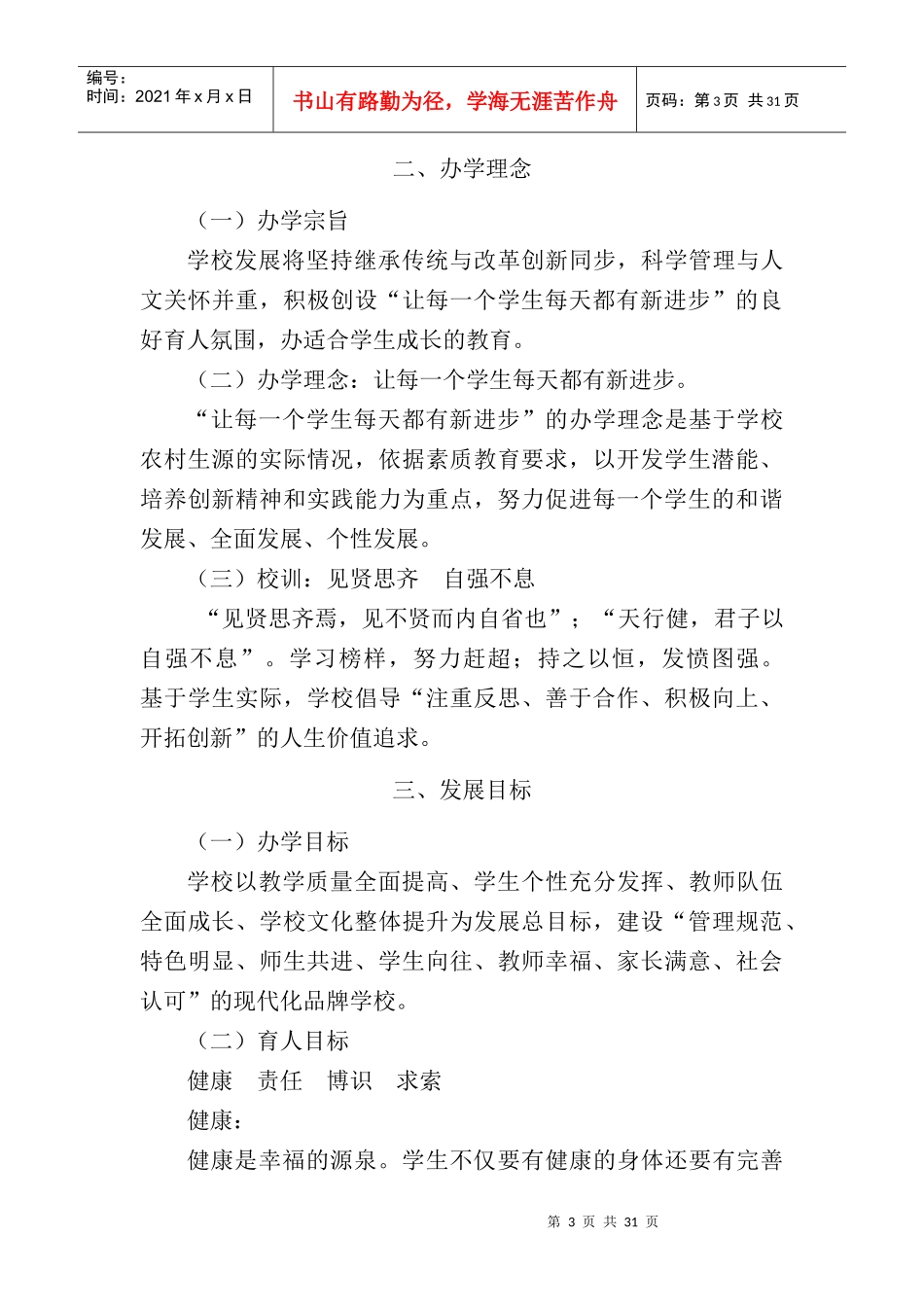 | 编号：<br>时间：2021年x月x日 | 书山有路勤为径，学海无涯苦作舟 | 页码：第3页 共31页 |
|---|---|---|

二、办学理念

（一）办学宗旨

学校发展将坚持继承传统与改革创新同步，科学管理与人文关怀并重，积极创设“让每一个学生每天都有新进步”的良好育人氛围，办适合学生成长的教育。

（二）办学理念：让每一个学生每天都有新进步。

“让每一个学生每天都有新进步”的办学理念是基于学校农村生源的实际情况，依据素质教育要求，以开发学生潜能、培养创新精神和实践能力为重点，努力促进每一个学生的和谐发展、全面发展、个性发展。

（三）校训：见贤思齐　自强不息

“见贤思齐焉，见不贤而内自省也”；“天行健，君子以自强不息”。学习榜样，努力赶超；持之以恒，发愤图强。基于学生实际，学校倡导“注重反思、善于合作、积极向上、开拓创新”的人生价值追求。

三、发展目标

（一）办学目标

学校以教学质量全面提高、学生个性充分发挥、教师队伍全面成长、学校文化整体提升为发展总目标，建设“管理规范、特色明显、师生共进、学生向往、教师幸福、家长满意、社会认可”的现代化品牌学校。

（二）育人目标

健康　责任　博识　求索

健康：

健康是幸福的源泉。学生不仅要有健康的身体还要有完善

第 3 页 共 31 页